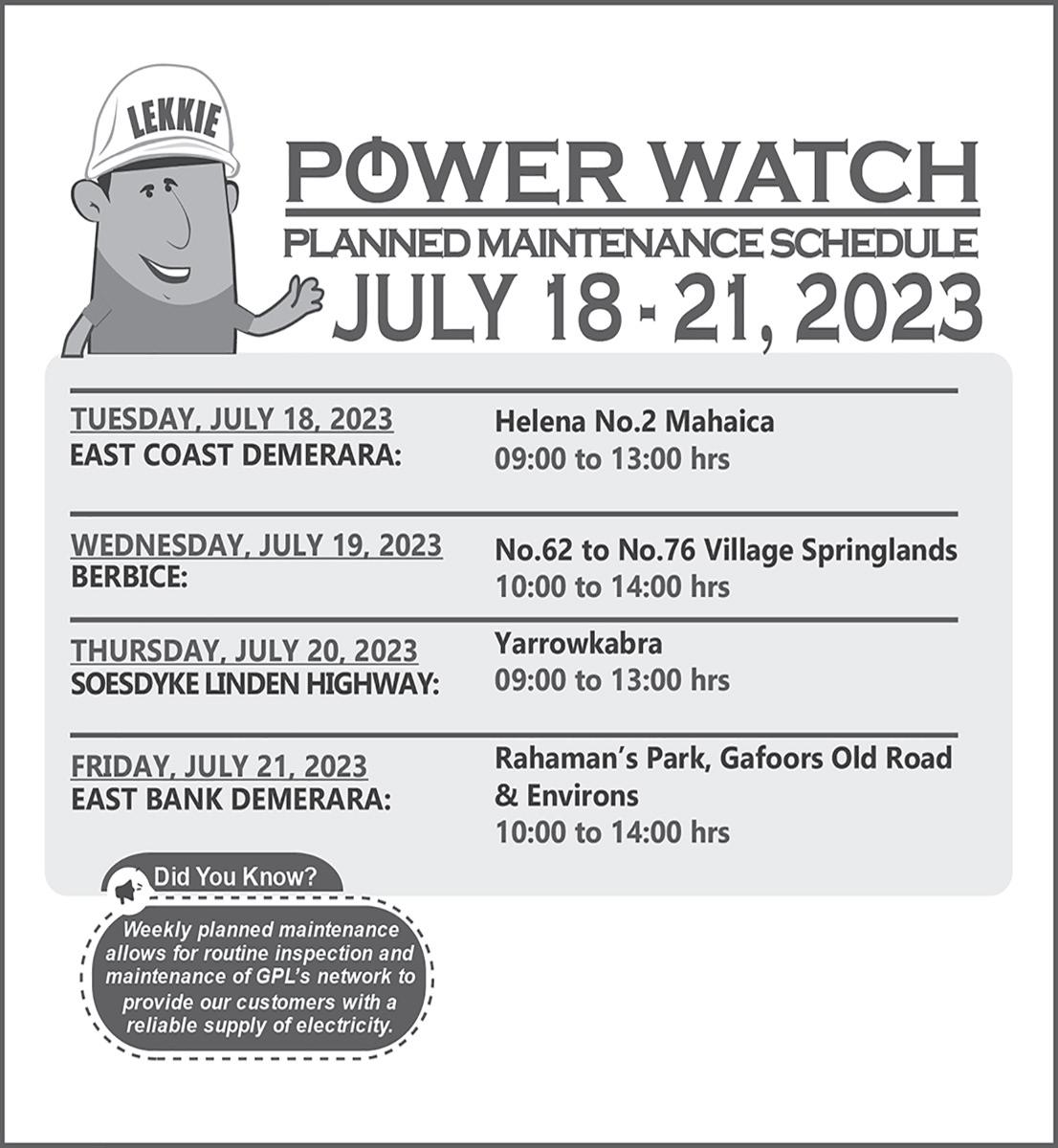 LEKKIE

POWER WATCH

PLANNED MAINTENANCE SCHEDULE

JULY 18 - 21, 2023

TUESDAY, JULY 18, 2023
EAST COAST DEMERARA:

Helena No.2 Mahaica
09:00 to 13:00 hrs

WEDNESDAY, JULY 19, 2023
BERBICE:

No.62 to No.76 Village Springlands
10:00 to 14:00 hrs

THURSDAY, JULY 20, 2023
SOESDYKE LINDEN HIGHWAY:

Yarrowkabra
09:00 to 13:00 hrs

FRIDAY, JULY 21, 2023
EAST BANK DEMERARA:

Rahaman's Park, Gafoors Old Road & Environs
10:00 to 14:00 hrs

Did You Know?

Weekly planned maintenance allows for routine inspection and maintenance of GPL's network to provide our customers with a reliable supply of electricity.